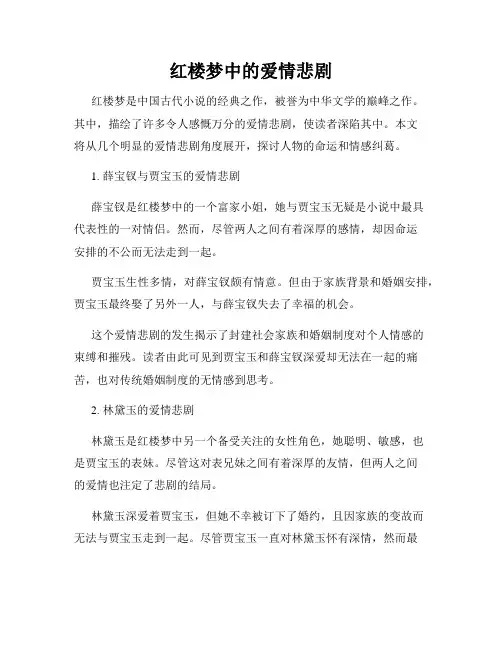 红楼梦中的爱情悲剧

红楼梦是中国古代小说的经典之作，被誉为中华文学的巅峰之作。其中，描绘了许多令人感慨万分的爱情悲剧，使读者深陷其中。本文将从几个明显的爱情悲剧角度展开，探讨人物的命运和情感纠葛。

1. 薛宝钗与贾宝玉的爱情悲剧

薛宝钗是红楼梦中的一个富家小姐，她与贾宝玉无疑是小说中最具代表性的一对情侣。然而，尽管两人之间有着深厚的感情，却因命运安排的不公而无法走到一起。

贾宝玉生性多情，对薛宝钗颇有情意。但由于家族背景和婚姻安排，贾宝玉最终娶了另外一人，与薛宝钗失去了幸福的机会。

这个爱情悲剧的发生揭示了封建社会家族和婚姻制度对个人情感的束缚和摧残。读者由此可见到贾宝玉和薛宝钗深爱却无法在一起的痛苦，也对传统婚姻制度的无情感到思考。

2. 林黛玉的爱情悲剧

林黛玉是红楼梦中另一个备受关注的女性角色，她聪明、敏感，也是贾宝玉的表妹。尽管这对表兄妹之间有着深厚的友情，但两人之间的爱情也注定了悲剧的结局。

林黛玉深爱着贾宝玉，但她不幸被订下了婚约，且因家族的变故而无法与贾宝玉走到一起。尽管贾宝玉一直对林黛玉怀有深情，然而最